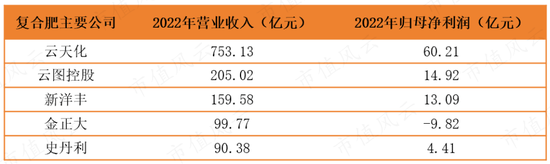 | 复合肥主要公司 | 2022年营业收入（亿元） | 2022年归母净利润（亿元） |
|---|---|---|
| 云天化 | 753.13 | 60.21 |
| 云图控股 | 205.02 | 14.92 |
| 新洋丰 | 159.58 | 13.09 |
| 金正大 | 99.77 | -9.82 |
| 史丹利 | 90.38 | 4.41 |

市值风云